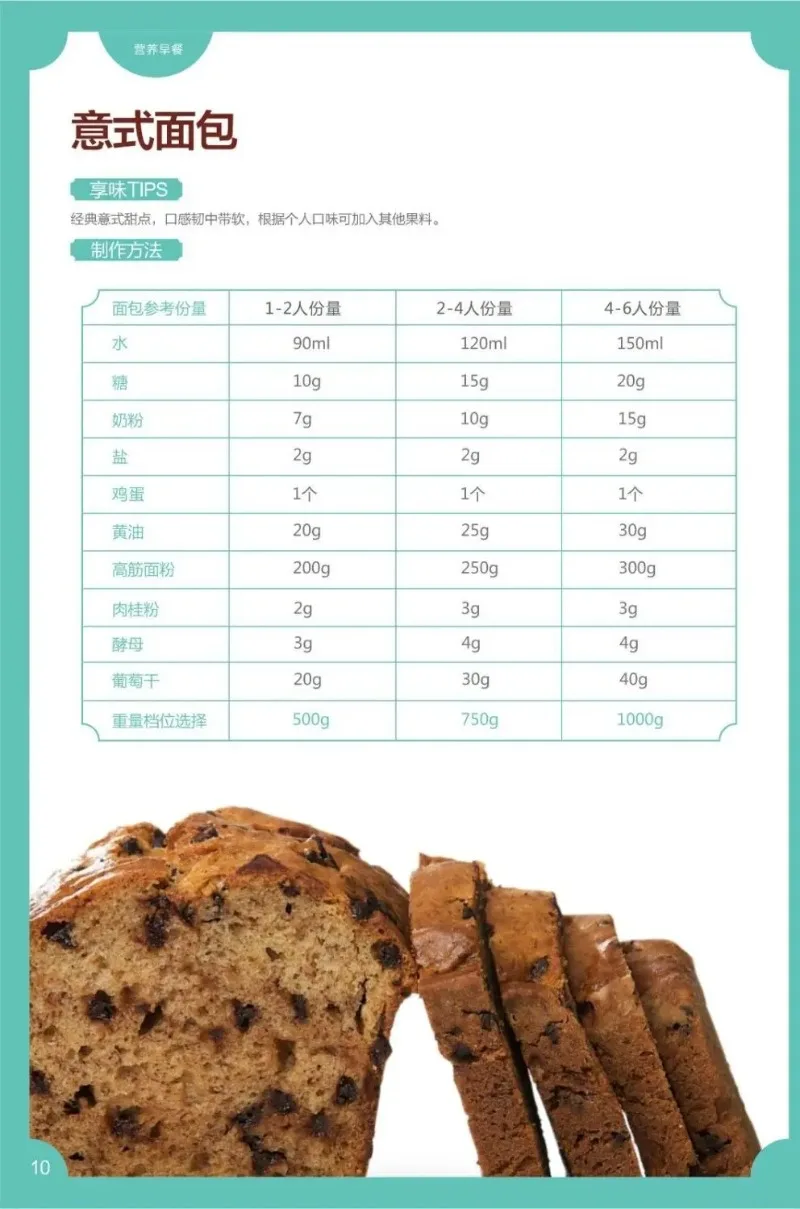 营养早餐

意式面包

享味TIPS

经典意式甜点，口感韧中带软，根据个人口味可加入其他果料。

制作方法

| 面包参考份量 | 1-2人份量 | 2-4人份量 | 4-6人份量 |
|---|---|---|---|
| 水 | 90ml | 120ml | 150ml |
| 糖 | 10g | 15g | 20g |
| 奶粉 | 7g | 10g | 15g |
| 盐 | 2g | 2g | 2g |
| 鸡蛋 | 1个 | 1个 | 1个 |
| 黄油 | 20g | 25g | 30g |
| 高筋面粉 | 200g | 250g | 300g |
| 肉桂粉 | 2g | 3g | 3g |
| 酵母 | 3g | 4g | 4g |
| 葡萄干 | 20g | 30g | 40g |
| 重量档位选择 | 500g | 750g | 1000g |

10